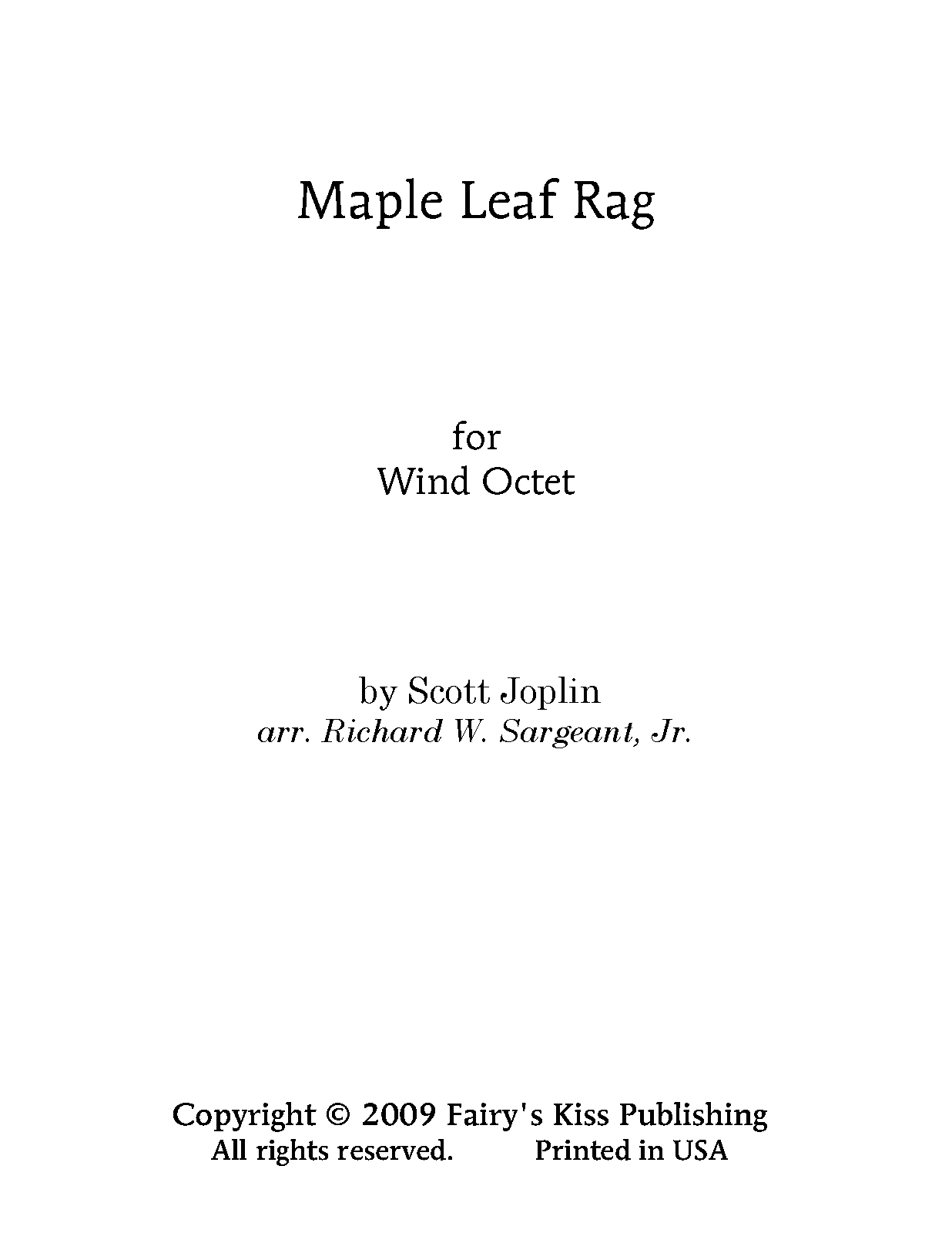 Maple Leaf Rag

for
Wind Octet

by Scott Joplin
arr. Richard W. Sargeant, Jr.

Copyright © 2009 Fairy's Kiss Publishing
All rights reserved. Printed in USA